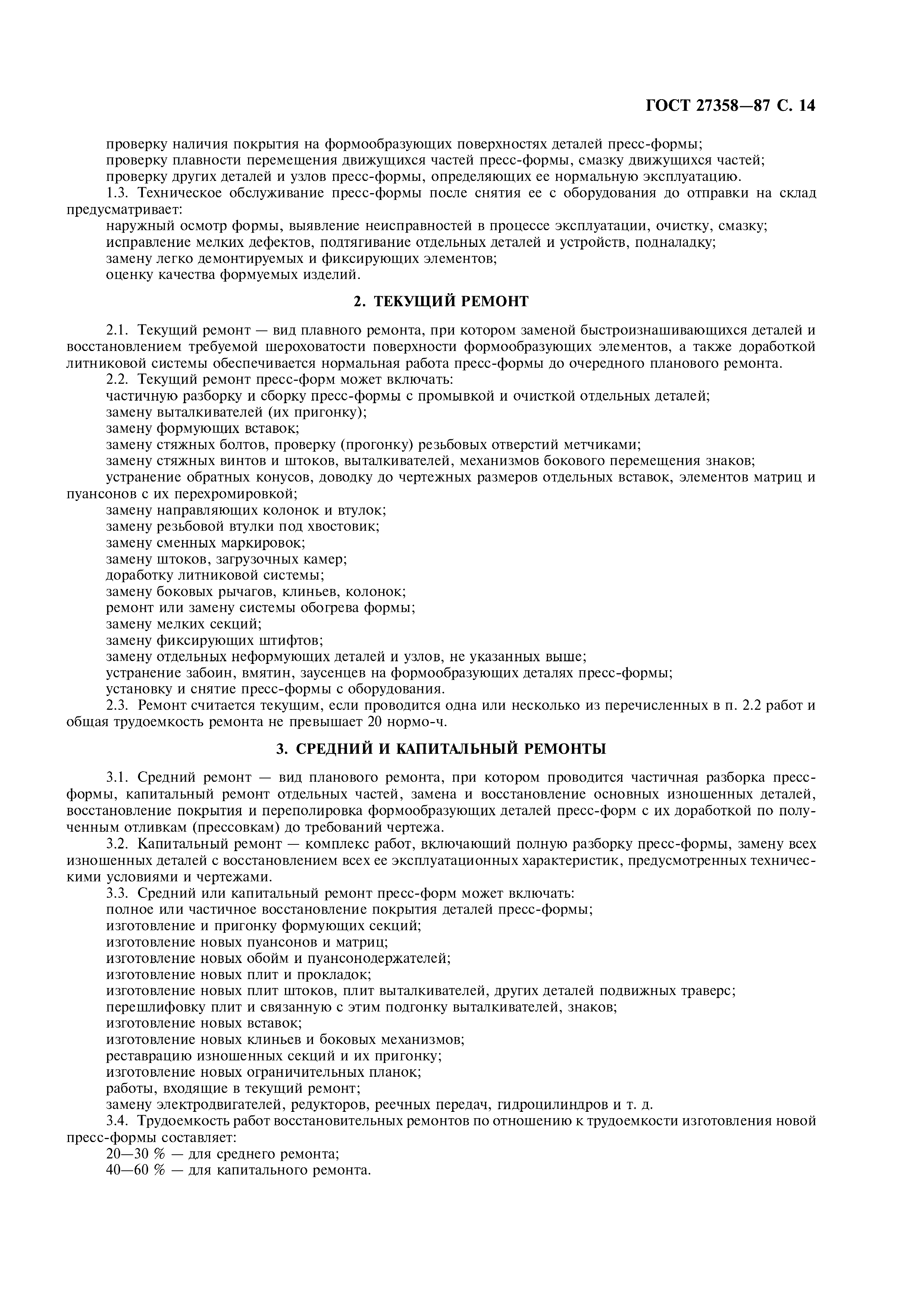 ГОСТ 27358—87 С. 14

проверку наличия покрытия на формообразующих поверхностях деталей пресс-формы;
проверку плавности перемещения движущихся частей пресс-формы, смазку движущихся частей;
проверку других деталей и узлов пресс-формы, определяющих ее нормальную эксплуатацию.
1.3. Техническое обслуживание пресс-формы после снятия ее с оборудования до отправки на склад предусматривает:
наружный осмотр формы, выявление неисправностей в процессе эксплуатации, очистку, смазку;
исправление мелких дефектов, подтягивание отдельных деталей и устройств, подналадку;
замену легко демонтируемых и фиксирующих элементов;
оценку качества формуемых изделий.

2. ТЕКУЩИЙ РЕМОНТ

2.1. Текущий ремонт — вид плавного ремонта, при котором заменой быстроизнашивающихся деталей и восстановлением требуемой шероховатости поверхности формообразующих элементов, а также доработкой литниковой системы обеспечивается нормальная работа пресс-формы до очередного планового ремонта.
2.2. Текущий ремонт пресс-форм может включать:
частичную разборку и сборку пресс-формы с промывкой и очисткой отдельных деталей;
замену выталкивателей (их пригонку);
замену формующих вставок;
замену стяжных болтов, проверку (прогонку) резьбовых отверстий метчиками;
замену стяжных винтов и штоков, выталкивателей, механизмов бокового перемещения знаков;
устранение обратных конусов, доводку до чертежных размеров отдельных вставок, элементов матриц и пуансонов с их перехромировкой;
замену направляющих колонок и втулок;
замену резьбовой втулки под хвостовик;
замену сменных маркировок;
замену штоков, загрузочных камер;
доработку литниковой системы;
замену боковых рычагов, клиньев, колонок;
ремонт или замену системы обогрева формы;
замену мелких секций;
замену фиксирующих штифтов;
замену отдельных неформующих деталей и узлов, не указанных выше;
устранение забоин, вмятин, заусенцев на формообразующих деталях пресс-формы;
установку и снятие пресс-формы с оборудования.
2.3. Ремонт считается текущим, если проводится одна или несколько из перечисленных в п. 2.2 работ и общая трудоемкость ремонта не превышает 20 нормо-ч.

3. СРЕДНИЙ И КАПИТАЛЬНЫЙ РЕМОНТЫ

3.1. Средний ремонт — вид планового ремонта, при котором проводится частичная разборка пресс-формы, капитальный ремонт отдельных частей, замена и восстановление основных изношенных деталей, восстановление покрытия и переполировка формообразующих деталей пресс-форм с их доработкой по полученным отливкам (прессовкам) до требований чертежа.
3.2. Капитальный ремонт — комплекс работ, включающий полную разборку пресс-формы, замену всех изношенных деталей с восстановлением всех ее эксплуатационных характеристик, предусмотренных техническими условиями и чертежами.
3.3. Средний или капитальный ремонт пресс-форм может включать:
полное или частичное восстановление покрытия деталей пресс-формы;
изготовление и пригонку формующих секций;
изготовление новых пуансонов и матриц;
изготовление новых обойм и пуансонодержателей;
изготовление новых плит и прокладок;
изготовление новых плит штоков, плит выталкивателей, других деталей подвижных траверс;
перешлифовку плит и связанную с этим подгонку выталкивателей, знаков;
изготовление новых вставок;
изготовление новых клиньев и боковых механизмов;
реставрацию изношенных секций и их пригонку;
изготовление новых ограничительных планок;
работы, входящие в текущий ремонт;
замену электродвигателей, редукторов, реечных передач, гидроцилиндров и т. д.
3.4. Трудоемкость работ восстановительных ремонтов по отношению к трудоемкости изготовления новой пресс-формы составляет:
20—30 % — для среднего ремонта;
40—60 % — для капитального ремонта.